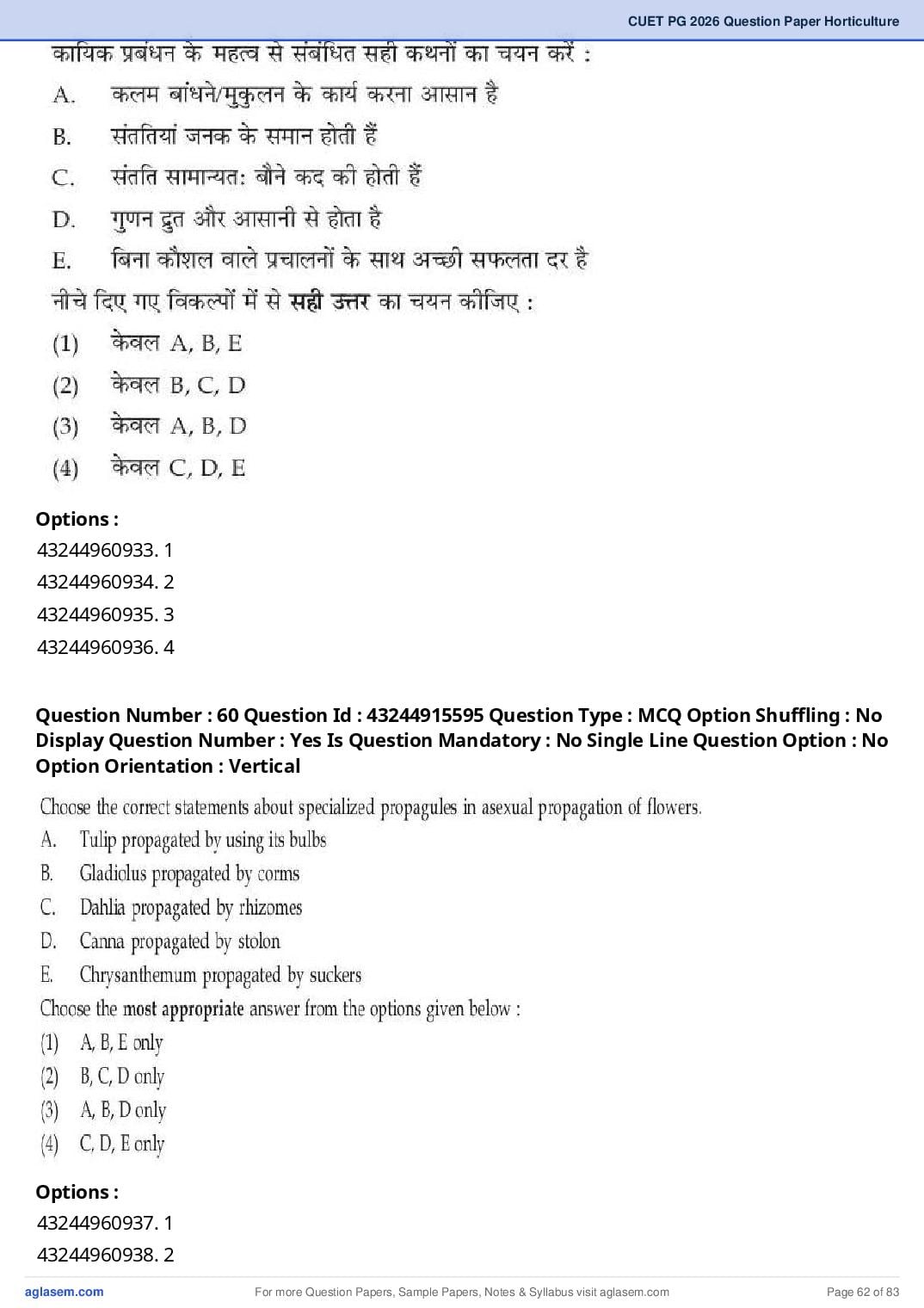 CUET PG 2026 Question Paper Horticulture

कायिक प्रबंधन के महत्व से संबंधित सही कथनों का चयन करें :

A. कलम बांधने/मुकुलन के कार्य करना आसान है

B. संततियां जनक के समान होती हैं

C. संतति सामान्यत: बौने कद की होती हैं

D. गुणन द्रुत और आसानी से होता है

E. बिना कौशल वाले प्रचालनों के साथ अच्छी सफलता दर है

नीचे दिए गए विकल्पों में से सही उत्तर का चयन कीजिए :

(1) केवल A, B, E

(2) केवल B, C, D

(3) केवल A, B, D

(4) केवल C, D, E

Options :
43244960933. 1
43244960934. 2
43244960935. 3
43244960936. 4

Question Number : 60 Question Id : 43244915595 Question Type : MCQ Option Shuffling : No Display Question Number : Yes Is Question Mandatory : No Single Line Question Option : No Option Orientation : Vertical

Choose the correct statements about specialized propagules in asexual propagation of flowers.

A. Tulip propagated by using its bulbs

B. Gladiolus propagated by corms

C. Dahlia propagated by rhizomes

D. Canna propagated by stolon

E. Chrysanthemum propagated by suckers

Choose the most appropriate answer from the options given below :

(1) A, B, E only

(2) B, C, D only

(3) A, B, D only

(4) C, D, E only

Options :
43244960937. 1
43244960938. 2

aglasem.com For more Question Papers, Sample Papers, Notes & Syllabus visit aglasem.com Page 62 of 83